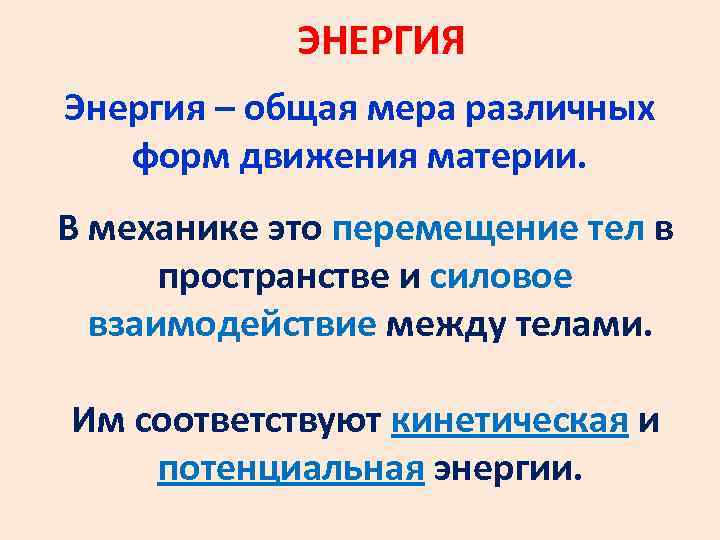 ЭНЕРГИЯ

Энергия – общая мера различных форм движения материи.

В механике это перемещение тел в пространстве и силовое взаимодействие между телами.

Им соответствуют кинетическая и потенциальная энергии.